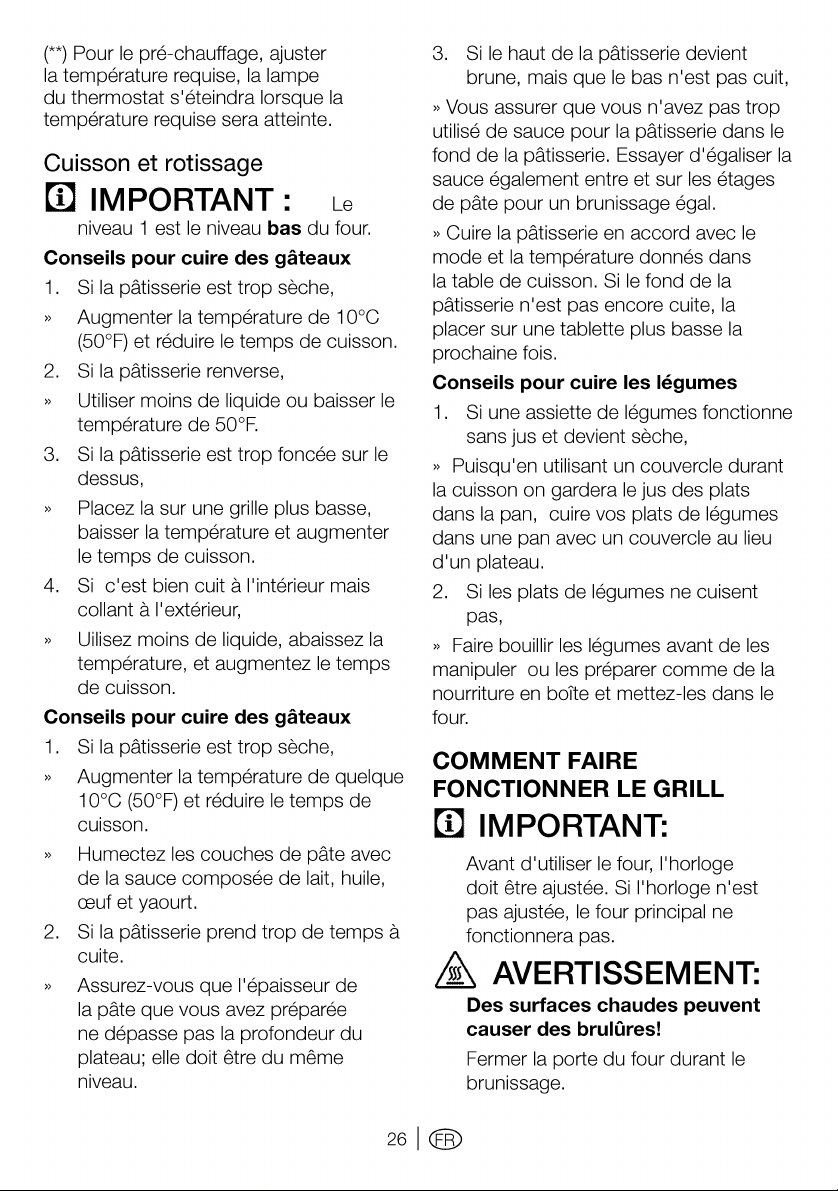 (**) Pour le pré-chauffage, ajuster la température requise, la lampe du thermostat s'éteindra lorsque la température requise sera atteinte.

Cuisson et rotissage

IMPORTANT : Le niveau 1 est le niveau bas du four.

Conseils pour cuire des gâteaux

1. Si la pâtisserie est trop sèche,

» Augmenter la température de 10°C (50°F) et réduire le temps de cuisson.

2. Si la pâtisserie renverse,

» Utiliser moins de liquide ou baisser le température de 50°F.

3. Si la pâtisserie est trop foncée sur le dessus,

» Placez la sur une grille plus basse, baisser la température et augmenter le temps de cuisson.

4. Si c'est bien cuit à l'intérieur mais collant à l'extérieur,

» Uilisez moins de liquide, abaissez la température, et augmentez le temps de cuisson.

Conseils pour cuire des gâteaux

1. Si la pâtisserie est trop sèche,

» Augmenter la température de quelque 10°C (50°F) et réduire le temps de cuisson.

» Humectez les couches de pâte avec de la sauce composée de lait, huile, œuf et yaourt.

2. Si la pâtisserie prend trop de temps à cuite.

» Assurez-vous que l'épaisseur de la pâte que vous avez préparée ne dépasse pas la profondeur du plateau; elle doit être du même niveau.

3. Si le haut de la pâtisserie devient brune, mais que le bas n'est pas cuit,

» Vous assurer que vous n'avez pas trop utilisé de sauce pour la pâtisserie dans le fond de la pâtisserie. Essayer d'égaliser la sauce également entre et sur les étages de pâte pour un brunissage égal.

» Cuire la pâtisserie en accord avec le mode et la température donnés dans la table de cuisson. Si le fond de la pâtisserie n'est pas encore cuite, la placer sur une tablette plus basse la prochaine fois.

Conseils pour cuire les légumes

1. Si une assiette de légumes fonctionne sans jus et devient sèche,

» Puisqu'en utilisant un couvercle durant la cuisson on gardera le jus des plats dans la pan, cuire vos plats de légumes dans une pan avec un couvercle au lieu d'un plateau.

2. Si les plats de légumes ne cuisent pas,

» Faire bouillir les légumes avant de les manipuler ou les préparer comme de la nourriture en boîte et mettez-les dans le four.

COMMENT FAIRE FONCTIONNER LE GRILL

IMPORTANT:

Avant d'utiliser le four, l'horloge doit être ajustée. Si l'horloge n'est pas ajustée, le four principal ne fonctionnera pas.

AVERTISSEMENT:

Des surfaces chaudes peuvent causer des brulûres!

Fermer la porte du four durant le brunissage.

26 | FR